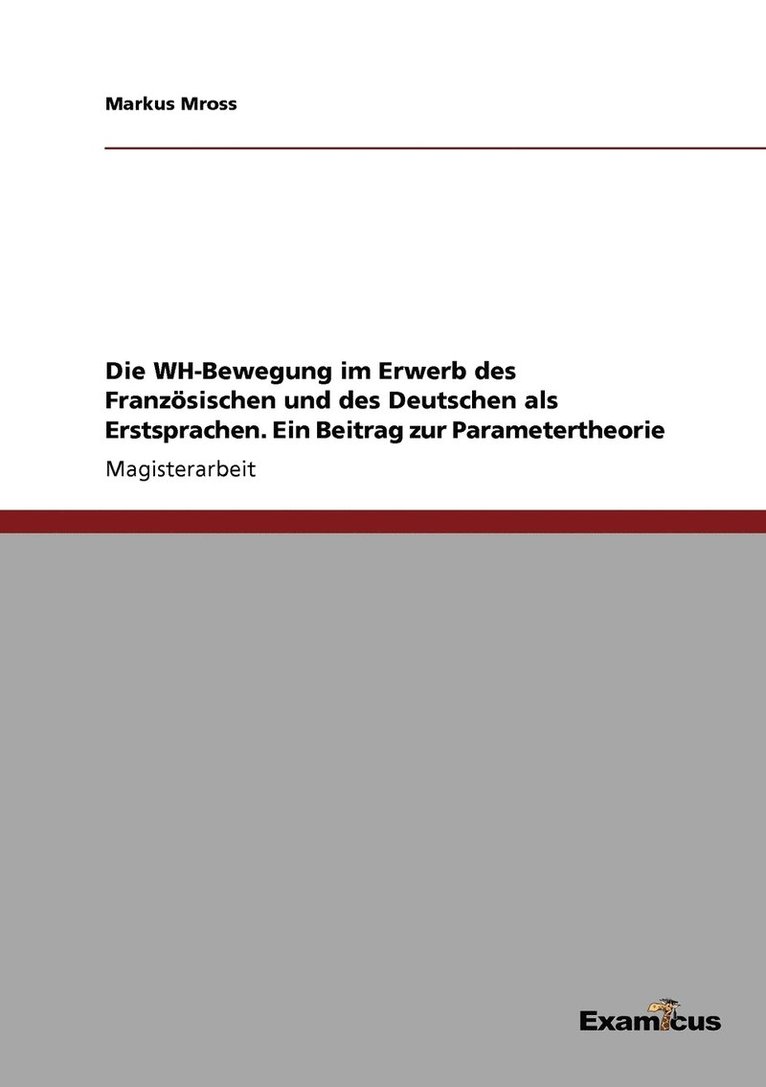 Markus Mross

Die WH-Bewegung im Erwerb des Französischen und des Deutschen als Erstsprachen. Ein Beitrag zur Parametertheorie

Magisterarbeit

Examicus